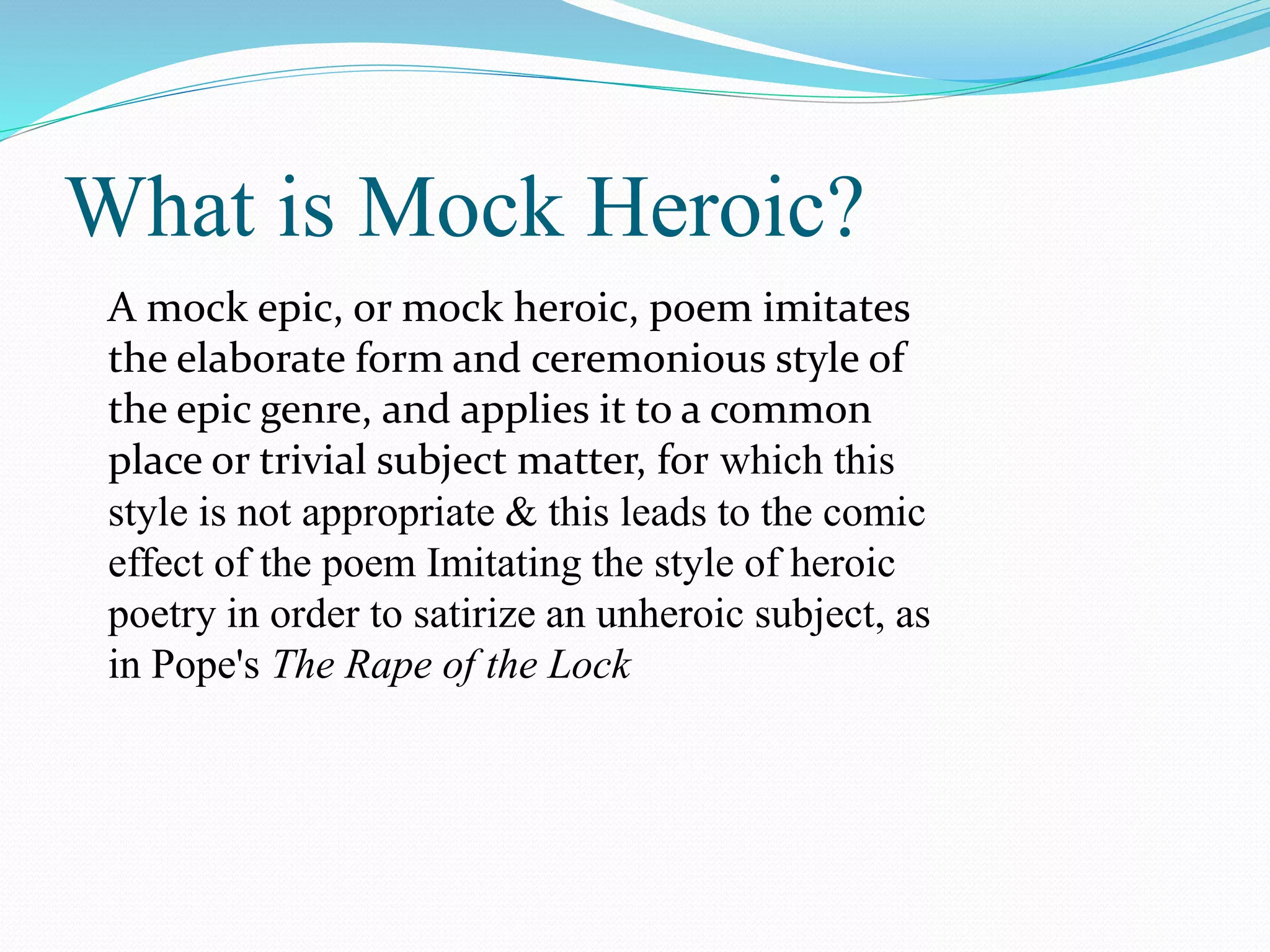 What is Mock Heroic?

A mock epic, or mock heroic, poem imitates the elaborate form and ceremonious style of the epic genre, and applies it to a common place or trivial subject matter, for which this style is not appropriate & this leads to the comic effect of the poem Imitating the style of heroic poetry in order to satirize an unheroic subject, as in Pope's The Rape of the Lock